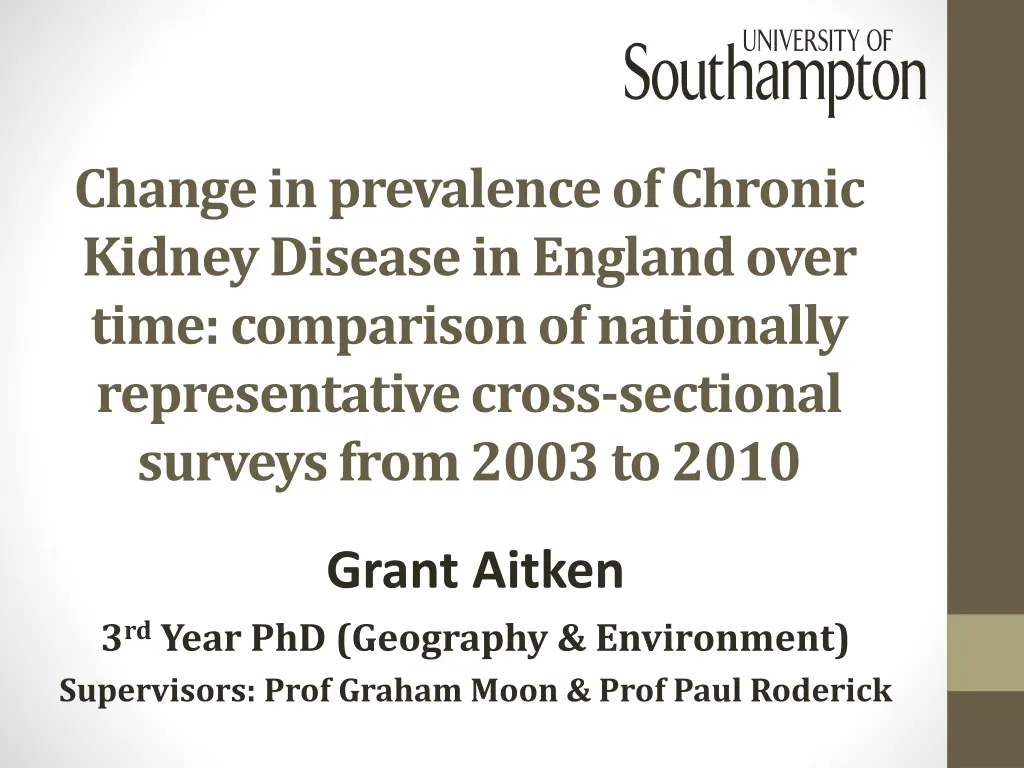 UNIVERSITY OF
Southampton

Change in prevalence of Chronic Kidney Disease in England over time: comparison of nationally representative cross-sectional surveys from 2003 to 2010

Grant Aitken

3rd Year PhD (Geography & Environment)

Supervisors: Prof Graham Moon & Prof Paul Roderick